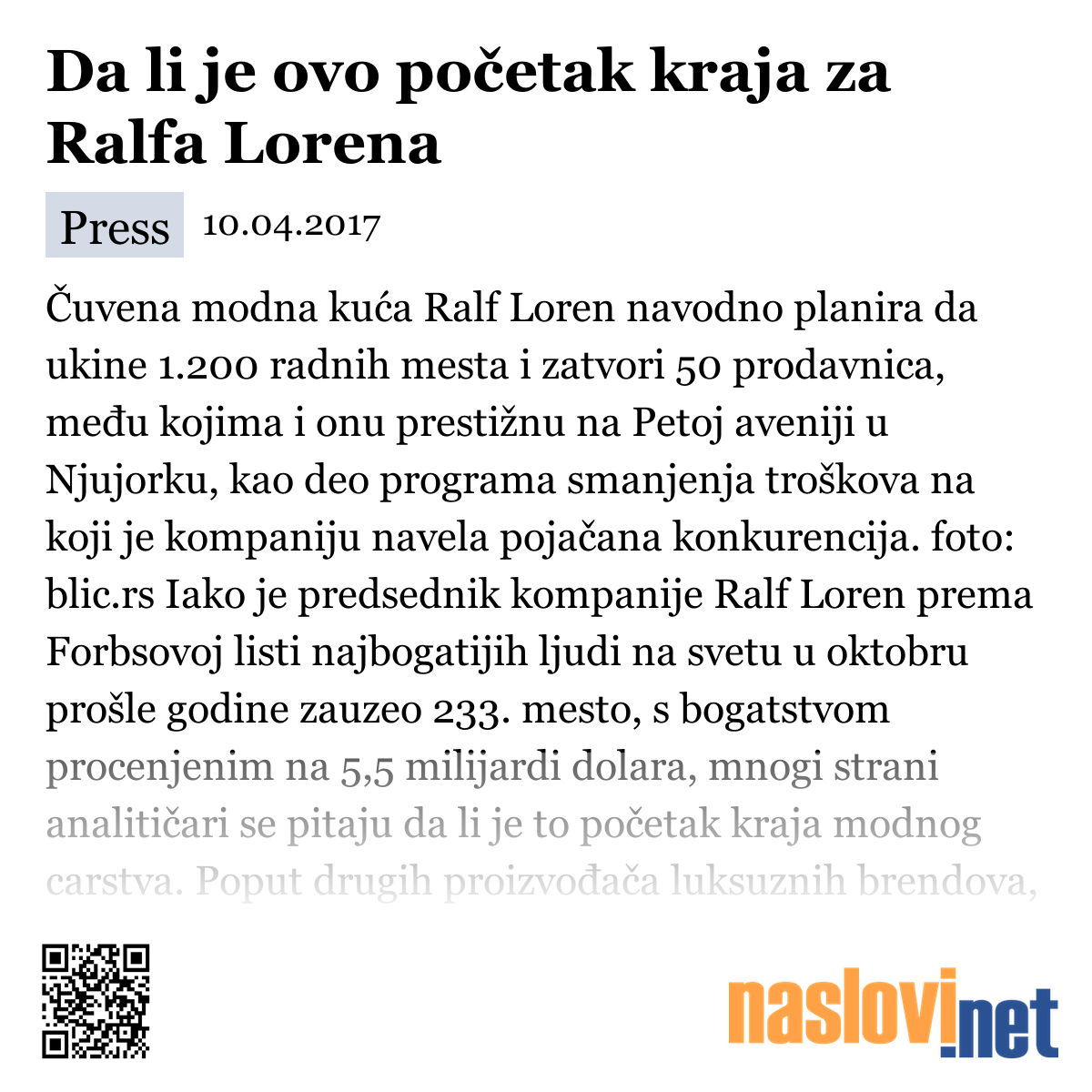 Da li je ovo početak kraja za Ralfa Lorena

Press 10.04.2017

Čuvena modna kuća Ralf Loren navodno planira da ukine 1.200 radnih mesta i zatvori 50 prodavnica, među kojima i onu prestižnu na Petoj aveniji u Njujorku, kao deo programa smanjenja troškova na koji je kompaniju navela pojačana konkurencija. foto: blic.rs Iako je predsednik kompanije Ralf Loren prema Forbsovoj listi najbogatijih ljudi na svetu u oktobru prošle godine zauzeo 233. mesto, s bogatstvom procenjenim na 5,5 milijardi dolara, mnogi strani analitičari se pitaju da li je to početak kraja modnog carstva. Poput drugih proizvođača luksuznih brendova,

naslovi.net